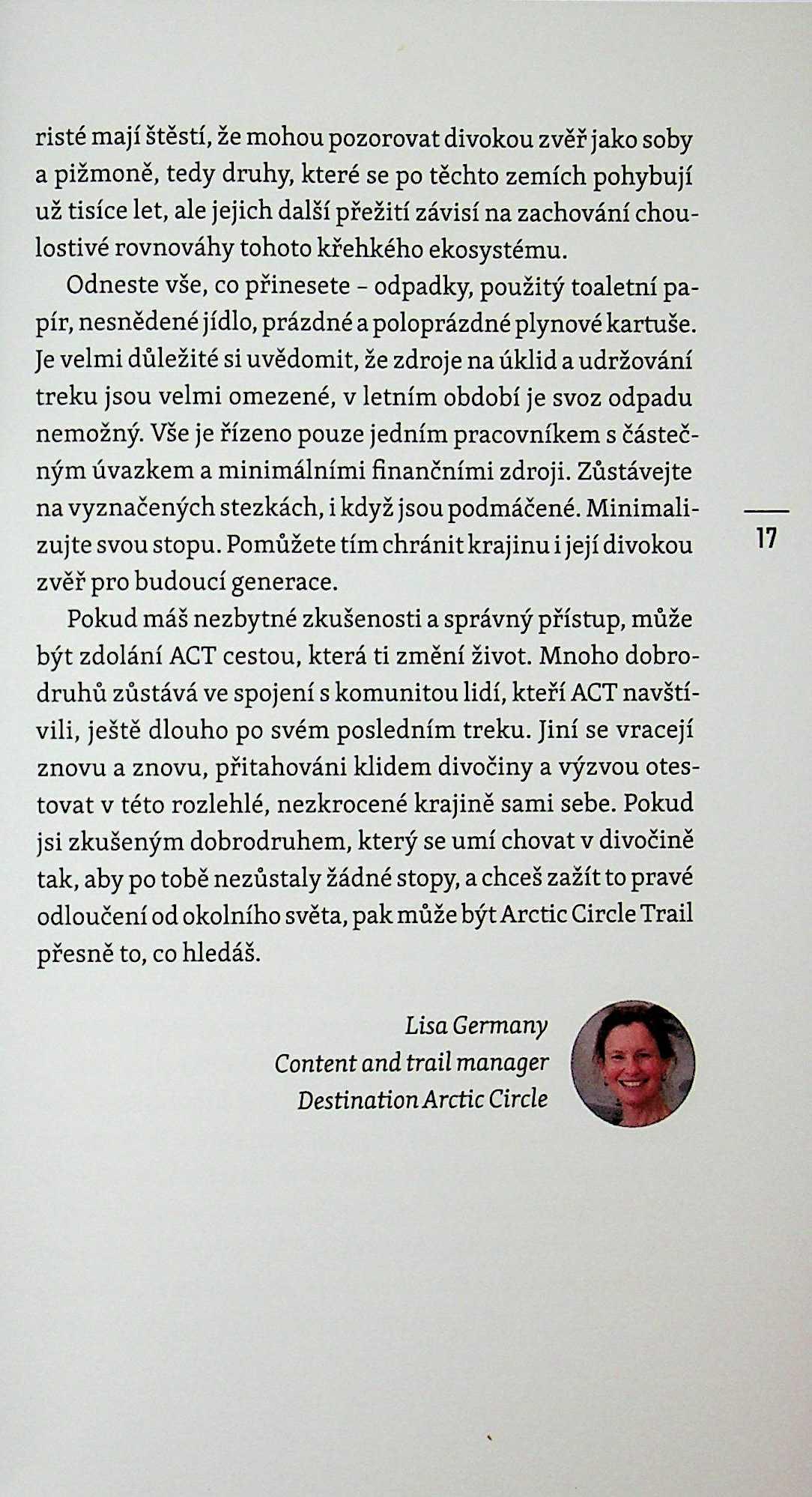 risté mají štěstí, že mohou pozorovat divokou zvěř jako soby a pižmoně, tedy druhy, které se po těchto zemích pohybují už tisíce let, ale jejich další přežití závisí na zachování choulostivé rovnováhy tohoto křehkého ekosystému.

Odneste vše, co přinesete – odpadky, použitý toaletní papír, nesnědené jídlo, prázdné a poloprázdné plynové kartuše. Je velmi důležité si uvědomit, že zdroje na úklid a udržování treku jsou velmi omezené, v letním období je svoz odpadu nemožný. Vše je řízeno pouze jedním pracovníkem s částečným úvazkem a minimálními finančními zdroji. Zůstávejte na vyznačených stezkách, i když jsou podmáčené. Minimalizujte svou stopu. Pomůžete tím chránit krajinu i její divokou zvěř pro budoucí generace.

17

Pokud máš nezbytné zkušenosti a správný přístup, může být zdolání ACT cestou, která ti změní život. Mnoho dobrodruhů zůstává ve spojení s komunitou lidí, kteří ACT navštívili, ještě dlouho po svém posledním treku. Jiní se vracejí znovu a znovu, přitahováni klidem divočiny a výzvou otestovat v této rozlehlé, nezkrocené krajině sami sebe. Pokud jsi zkušeným dobrodruhem, který se umí chovat v divočině tak, aby po tobě nezůstaly žádné stopy, a chceš zažít to pravé odloučení od okolního světa, pak může být Arctic Circle Trail přesně to, co hledáš.

Lisa Germany
Content and trail manager
Destination Arctic Circle